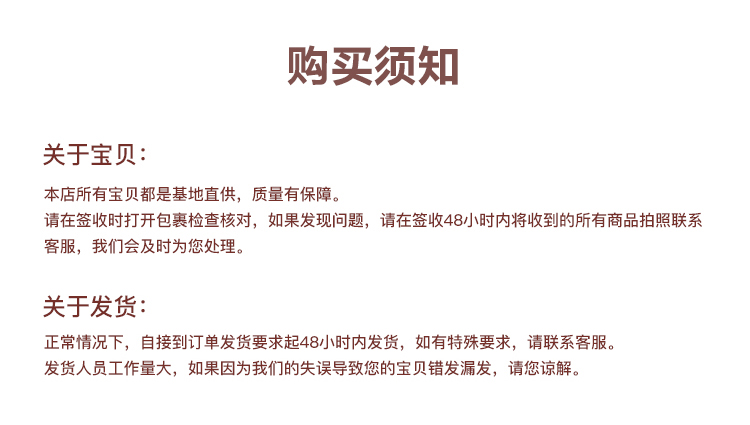 购买须知

关于宝贝：

本店所有宝贝都是基地直供，质量有保障。

请在签收时打开包裹检查核对，如果发现问题，请在签收48小时内将收到的所有商品拍照联系客服，我们会及时为您处理。

关于发货：

正常情况下，自接到订单发货要求起48小时内发货，如有特殊要求，请联系客服。

发货人员工作量大，如果因为我们的失误导致您的宝贝错发漏发，请您谅解。